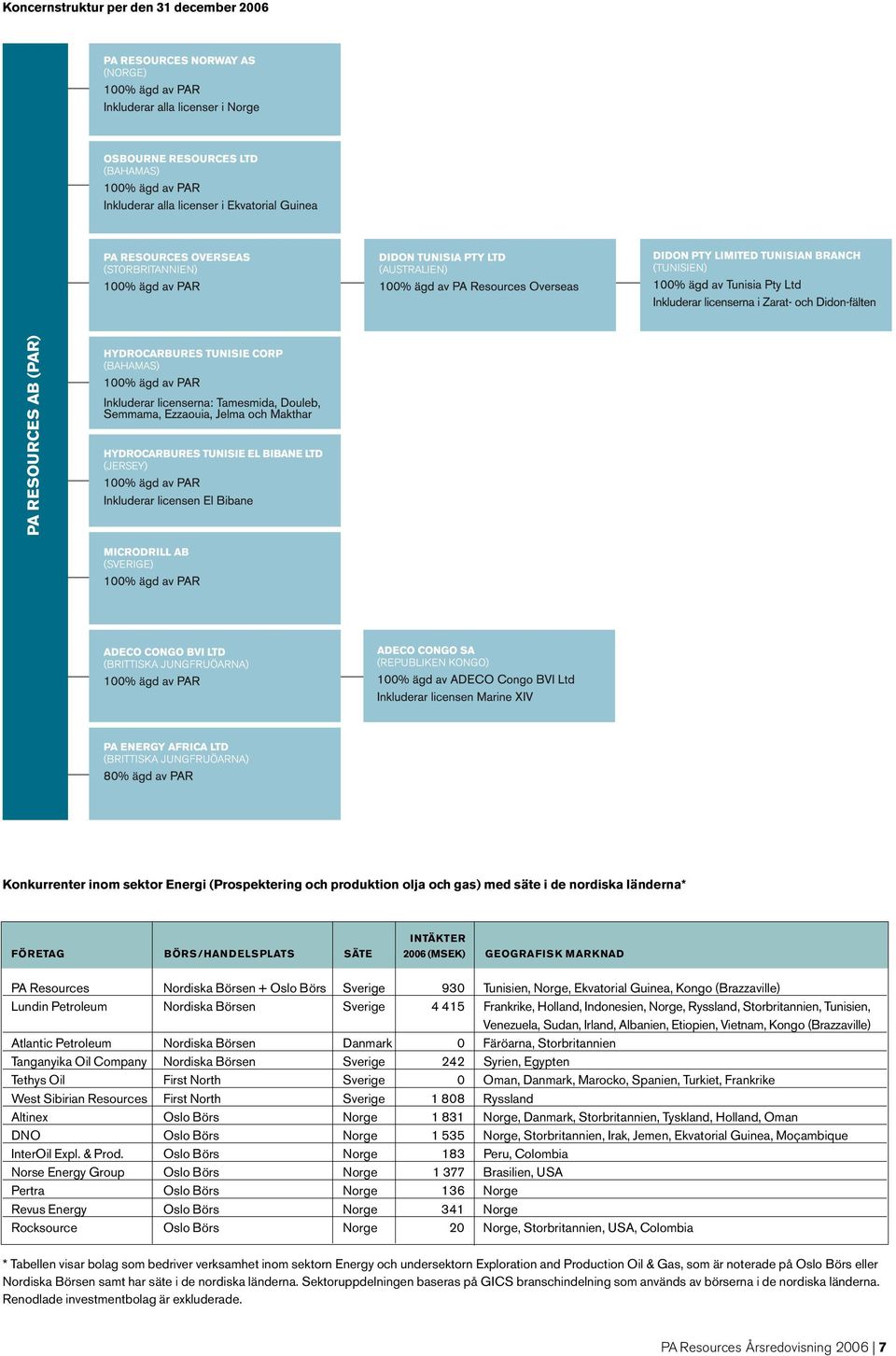 Koncernstruktur per den 31 december 2006

PA RESOURCES AB (PAR)

PA RESOURCES NORWAY AS
(NORGE)
100% ägd av PAR
Inkluderar alla licenser i Norge

OSBOURNE RESOURCES LTD
(BAHAMAS)
100% ägd av PAR
Inkluderar alla licenser i Ekvatorial Guinea

PA RESOURCES OVERSEAS
(STORBRITANNIEN)
100% ägd av PAR

DIDON TUNISIA PTY LTD
(AUSTRALIEN)
100% ägd av PA Resources Overseas

DIDON PTY LIMITED TUNISIAN BRANCH
(TUNISIEN)
100% ägd av Tunisia Pty Ltd
Inkluderar licenserna i Zarat- och Didon-fälten

HYDROCARBURES TUNISIE CORP
(BAHAMAS)
100% ägd av PAR
Inkluderar licenserna: Tamesmida, Douleb, Semmama, Ezzaouia, Jelma och Makthar

HYDROCARBURES TUNISIE EL BIBANE LTD
(JERSEY)
100% ägd av PAR
Inkluderar licensen El Bibane

MICRODRILL AB
(SVERIGE)
100% ägd av PAR

ADECO CONGO BVI LTD
(BRITTISKA JUNGFRUÖARNA)
100% ägd av PAR

ADECO CONGO SA
(REPUBLIKEN KONGO)
100% ägd av ADECO Congo BVI Ltd
Inkluderar licensen Marine XIV

PA ENERGY AFRICA LTD
(BRITTISKA JUNGFRUÖARNA)
80% ägd av PAR

Konkurrenter inom sektor Energi (Prospektering och produktion olja och gas) med säte i de nordiska länderna*

| FÖRETAG | BÖRS/HANDELSPLATS | SÄTE | INTÄKTER 2006 (MSEK) | GEOGRAFISK MARKNAD |
|---|---|---|---|---|
| PA Resources | Nordiska Börsen + Oslo Börs | Sverige | 930 | Tunisien, Norge, Ekvatorial Guinea, Kongo (Brazzaville) |
| Lundin Petroleum | Nordiska Börsen | Sverige | 4 415 | Frankrike, Holland, Indonesien, Norge, Ryssland, Storbritannien, Tunisien, Venezuela, Sudan, Irland, Albanien, Etiopien, Vietnam, Kongo (Brazzaville) |
| Atlantic Petroleum | Nordiska Börsen | Danmark | 0 | Färöarna, Storbritannien |
| Tanganyika Oil Company | Nordiska Börsen | Sverige | 242 | Syrien, Egypten |
| Tethys Oil | First North | Sverige | 0 | Oman, Danmark, Marocko, Spanien, Turkiet, Frankrike |
| West Sibirian Resources | First North | Sverige | 1 808 | Ryssland |
| Altinex | Oslo Börs | Norge | 1 831 | Norge, Danmark, Storbritannien, Tyskland, Holland, Oman |
| DNO | Oslo Börs | Norge | 1 535 | Norge, Storbritannien, Irak, Jemen, Ekvatorial Guinea, Moçambique |
| InterOil Expl. & Prod. | Oslo Börs | Norge | 183 | Peru, Colombia |
| Norse Energy Group | Oslo Börs | Norge | 1 377 | Brasilien, USA |
| Pertra | Oslo Börs | Norge | 136 | Norge |
| Revus Energy | Oslo Börs | Norge | 341 | Norge |
| Rocksource | Oslo Börs | Norge | 20 | Norge, Storbritannien, USA, Colombia |

* Tabellen visar bolag som bedriver verksamhet inom sektorn Energy och undersektorn Exploration and Production Oil & Gas, som är noterade på Oslo Börs eller Nordiska Börsen samt har säte i de nordiska länderna. Sektoruppdelningen baseras på GICS branschindelning som används av börserna i de nordiska länderna. Renodlade investmentbolag är exkluderade.

PA Resources Årsredovisning 2006 | 7